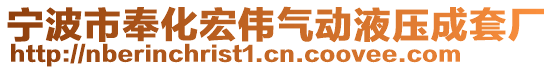 宁波市奉化宏伟气动液压成套厂
http://nberinchrist1.cn.coovee.com